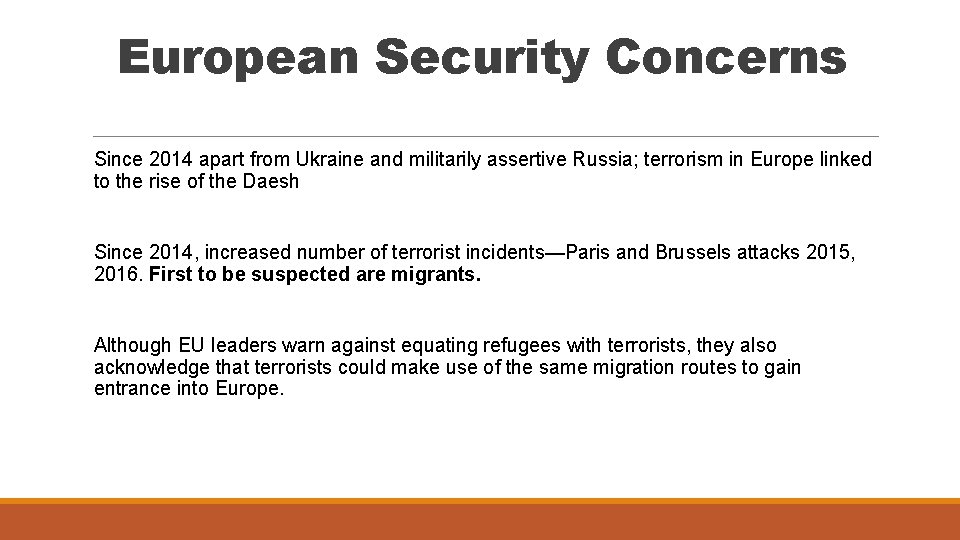 European Security Concerns

Since 2014 apart from Ukraine and militarily assertive Russia; terrorism in Europe linked to the rise of the Daesh

Since 2014, increased number of terrorist incidents—Paris and Brussels attacks 2015, 2016. First to be suspected are migrants.

Although EU leaders warn against equating refugees with terrorists, they also acknowledge that terrorists could make use of the same migration routes to gain entrance into Europe.